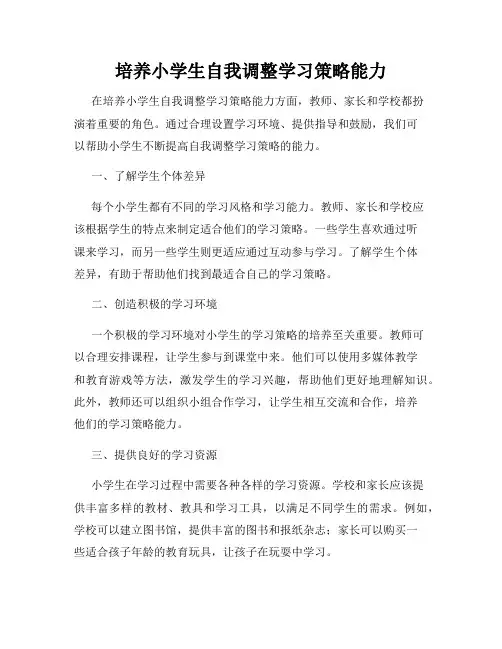 培养小学生自我调整学习策略能力

在培养小学生自我调整学习策略能力方面，教师、家长和学校都扮演着重要的角色。通过合理设置学习环境、提供指导和鼓励，我们可以帮助小学生不断提高自我调整学习策略的能力。

一、了解学生个体差异

每个小学生都有不同的学习风格和学习能力。教师、家长和学校应该根据学生的特点来制定适合他们的学习策略。一些学生喜欢通过听课来学习，而另一些学生则更适应通过互动参与学习。了解学生个体差异，有助于帮助他们找到最适合自己的学习策略。

二、创造积极的学习环境

一个积极的学习环境对小学生的学习策略的培养至关重要。教师可以合理安排课程，让学生参与到课堂中来。他们可以使用多媒体教学和教育游戏等方法，激发学生的学习兴趣，帮助他们更好地理解知识。此外，教师还可以组织小组合作学习，让学生相互交流和合作，培养他们的学习策略能力。

三、提供良好的学习资源

小学生在学习过程中需要各种各样的学习资源。学校和家长应该提供丰富多样的教材、教具和学习工具，以满足不同学生的需求。例如，学校可以建立图书馆，提供丰富的图书和报纸杂志；家长可以购买一些适合孩子年龄的教育玩具，让孩子在玩耍中学习。